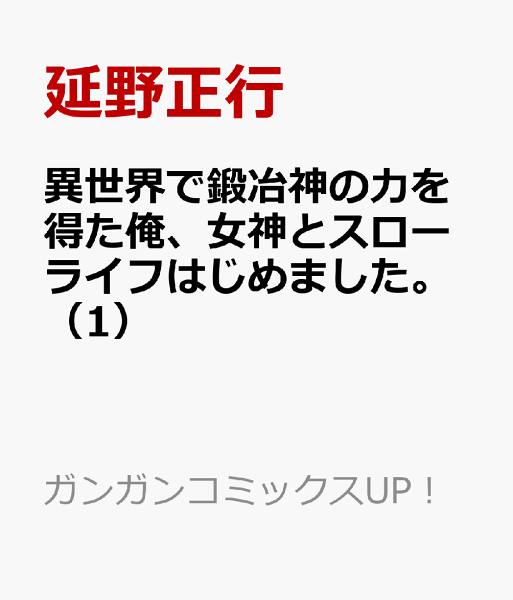 延野正行

異世界で鍛冶神の力を得た俺、女神とスローライフはじめました。（1）

ガンガンコミックスUP！